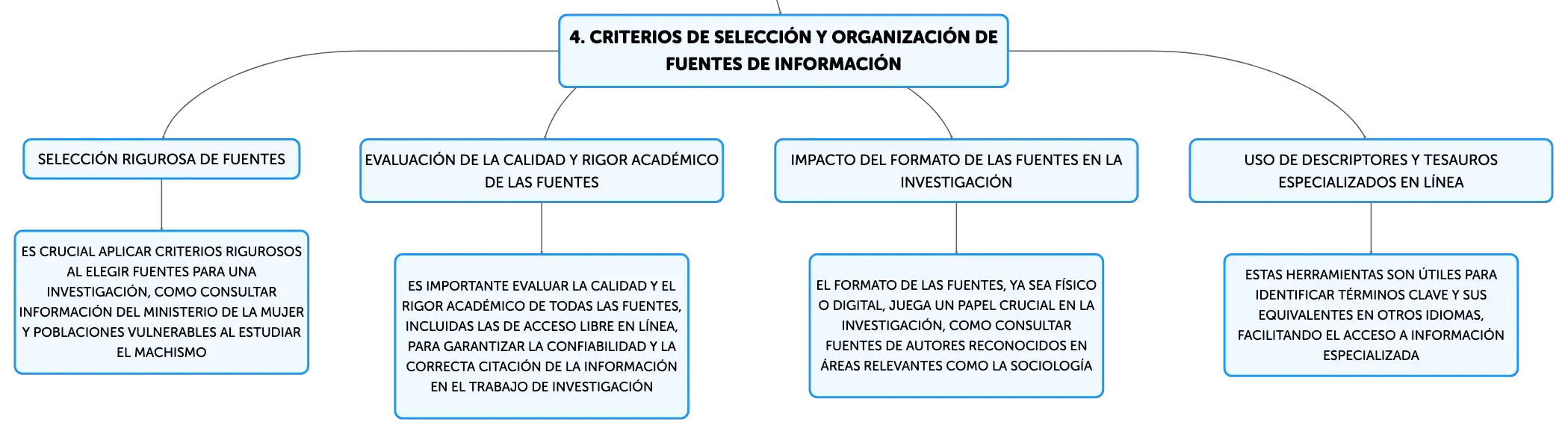 4. CRITERIOS DE SELECCIÓN Y ORGANIZACIÓN DE FUENTES DE INFORMACIÓN

SELECCIÓN RIGUROSA DE FUENTES

ES CRUCIAL APLICAR CRITERIOS RIGUROSOS AL ELEGIR FUENTES PARA UNA INVESTIGACIÓN, COMO CONSULTAR INFORMACIÓN DEL MINISTERIO DE LA MUJER Y POBLACIONES VULNERABLES AL ESTUDIAR EL MACHISMO

EVALUACIÓN DE LA CALIDAD Y RIGOR ACADÉMICO DE LAS FUENTES

ES IMPORTANTE EVALUAR LA CALIDAD Y EL RIGOR ACADÉMICO DE TODAS LAS FUENTES, INCLUIDAS LAS DE ACCESO LIBRE EN LÍNEA, PARA GARANTIZAR LA CONFIABILIDAD Y LA CORRECTA CITACIÓN DE LA INFORMACIÓN EN EL TRABAJO DE INVESTIGACIÓN

IMPACTO DEL FORMATO DE LAS FUENTES EN LA INVESTIGACIÓN

EL FORMATO DE LAS FUENTES, YA SEA FÍSICO O DIGITAL, JUEGA UN PAPEL CRUCIAL EN LA INVESTIGACIÓN, COMO CONSULTAR FUENTES DE AUTORES RECONOCIDOS EN ÁREAS RELEVANTES COMO LA SOCIOLOGÍA

USO DE DESCRIPTORES Y TESAUROS ESPECIALIZADOS EN LÍNEA

ESTAS HERRAMIENTAS SON ÚTILES PARA IDENTIFICAR TÉRMINOS CLAVE Y SUS EQUIVALENTES EN OTROS IDIOMAS, FACILITANDO EL ACCESO A INFORMACIÓN ESPECIALIZADA